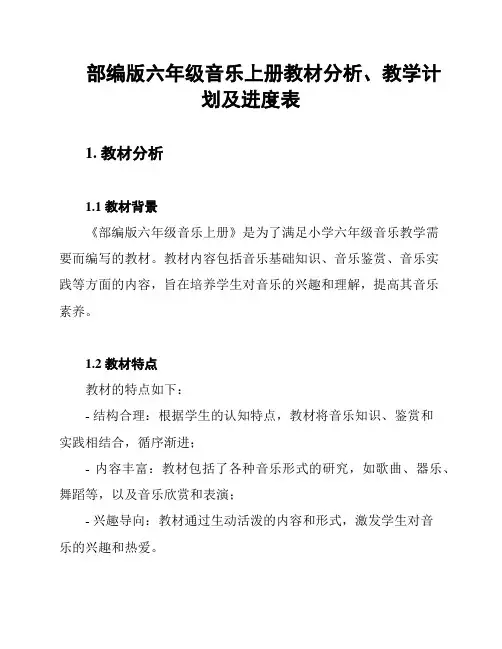 部编版六年级音乐上册教材分析、教学计划及进度表

1. 教材分析

1.1 教材背景

《部编版六年级音乐上册》是为了满足小学六年级音乐教学需要而编写的教材。教材内容包括音乐基础知识、音乐鉴赏、音乐实践等方面的内容，旨在培养学生对音乐的兴趣和理解，提高其音乐素养。

1.2 教材特点

教材的特点如下：

- 结构合理：根据学生的认知特点，教材将音乐知识、鉴赏和实践相结合，循序渐进；

- 内容丰富：教材包括了各种音乐形式的研究，如歌曲、器乐、舞蹈等，以及音乐欣赏和表演；

- 兴趣导向：教材通过生动活泼的内容和形式，激发学生对音乐的兴趣和热爱。